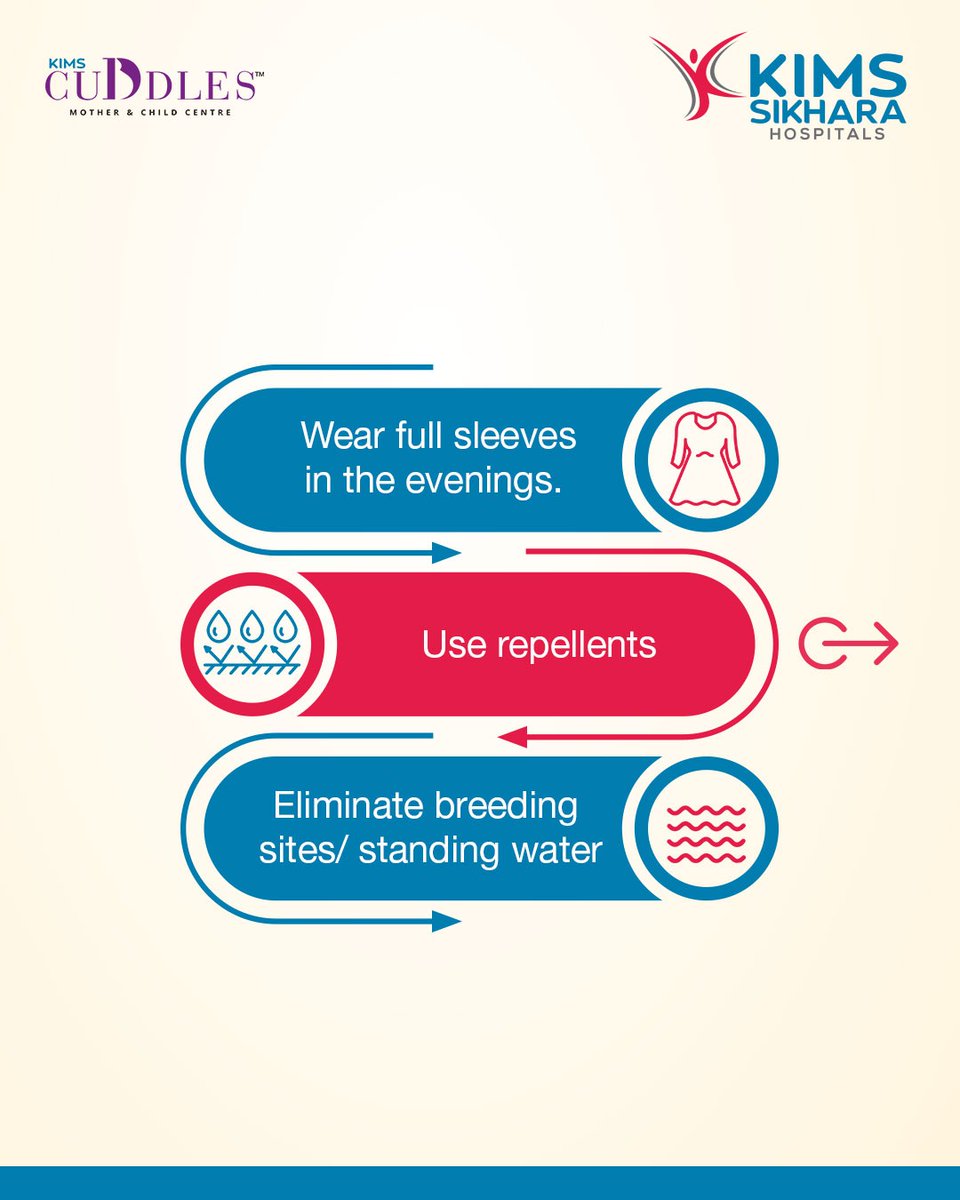 KIMS CUDDLES™
MOTHER & CHILD CENTRE

KIMS SIKHARA HOSPITALS

Wear full sleeves in the evenings.

Use repellents

Eliminate breeding sites/ standing water